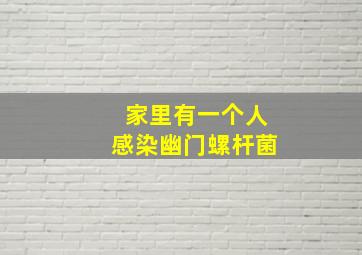 家里有一个人
感染幽门螺杆菌